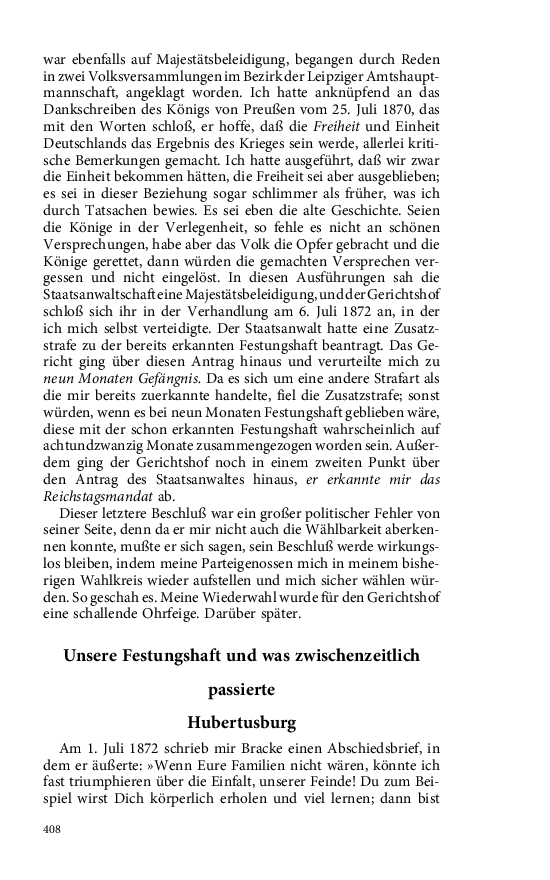 war ebenfalls auf Majestätsbeleidigung, begangen durch Reden in zwei Volksversammlungen im Bezirk der Leipziger Amtshauptmannschaft, angeklagt worden. Ich hatte anknüpfend an das Dankschreiben des Königs von Preußen vom 25. Juli 1870, das mit den Worten schloß, er hoffe, daß die Freiheit und Einheit Deutschlands das Ergebnis des Krieges sein werde, allerlei kritische Bemerkungen gemacht. Ich hatte ausgeführt, daß wir zwar die Einheit bekommen hätten, die Freiheit sei aber ausgeblieben; es sei in dieser Beziehung sogar schlimmer als früher, was ich durch Tatsachen bewies. Es sei eben die alte Geschichte. Seien die Könige in der Verlegenheit, so fehle es nicht an schönen Versprechungen, habe aber das Volk die Opfer gebracht und die Könige gerettet, dann würden die gemachten Versprechen vergessen und nicht eingelöst. In diesen Ausführungen sah die Staatsanwaltschaft eine Majestätsbeleidigung, und der Gerichtshof schloß sich ihr in der Verhandlung am 6. Juli 1872 an, in der ich mich selbst verteidigte. Der Staatsanwalt hatte eine Zusatzstrafe zu der bereits erkannten Festungshaft beantragt. Das Gericht ging über diesen Antrag hinaus und verurteilte mich zu neun Monaten Gefängnis. Da es sich um eine andere Strafart als die mir bereits zuerkannte handelte, fiel die Zusatzstrafe; sonst würden, wenn es bei neun Monaten Festungshaft geblieben wäre, diese mit der schon erkannten Festungshaft wahrscheinlich auf achtundzwanzig Monate zusammengezogen worden sein. Außerdem ging der Gerichtshof noch in einem zweiten Punkt über den Antrag des Staatsanwaltes hinaus, er erkannte mir das Reichstagsmandat ab.

Dieser letztere Beschluß war ein großer politischer Fehler von seiner Seite, denn da er mir nicht auch die Wählbarkeit aberkennen konnte, mußte er sich sagen, sein Beschluß werde wirkungslos bleiben, indem meine Parteigenossen mich in meinem bisherigen Wahlkreis wieder aufstellen und mich sicher wählen würden. So geschah es. Meine Wiederwahl wurde für den Gerichtshof eine schallende Ohrfeige. Darüber später.

Unsere Festungshaft und was zwischenzeitlich passierte

Hubertusburg

Am 1. Juli 1872 schrieb mir Bracke einen Abschiedsbrief, in dem er äußerte: »Wenn Eure Familien nicht wären, könnte ich fast triumphieren über die Einfalt, unserer Feinde! Du zum Beispiel wirst Dich körperlich erholen und viel lernen; dann bist

408